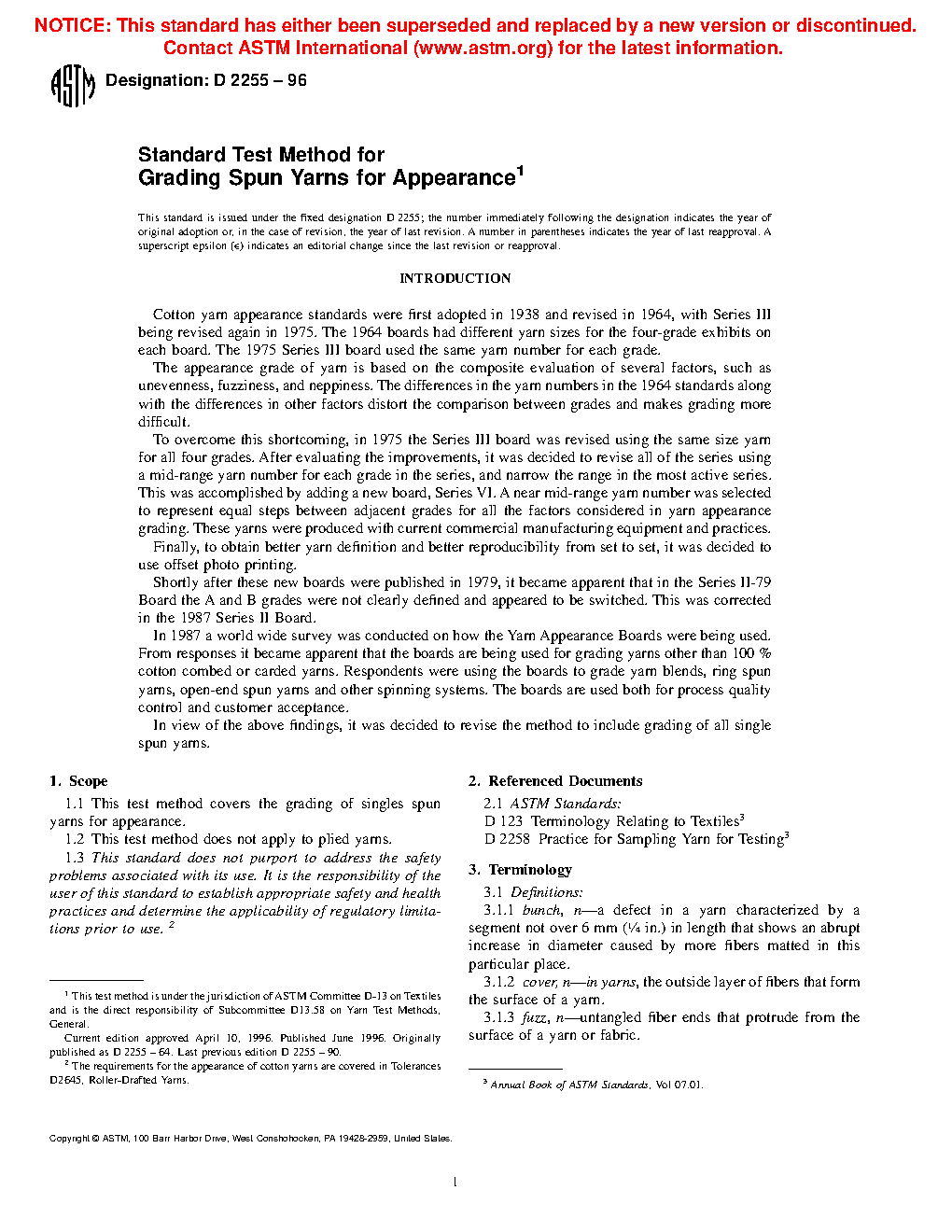 NOTICE: This standard has either been superseded and replaced by a new version or discontinued. Contact ASTM International (www.astm.org) for the latest information.

ASTM Designation: D 2255 – 96

Standard Test Method for
Grading Spun Yarns for Appearance$^1$

This standard is issued under the fixed designation D 2255; the number immediately following the designation indicates the year of original adoption or, in the case of revision, the year of last revision. A number in parentheses indicates the year of last reapproval. A superscript epsilon (ε) indicates an editorial change since the last revision or reapproval.

INTRODUCTION

Cotton yarn appearance standards were first adopted in 1938 and revised in 1964, with Series III being revised again in 1975. The 1964 boards had different yarn sizes for the four-grade exhibits on each board. The 1975 Series III board used the same yarn number for each grade.

The appearance grade of yarn is based on the composite evaluation of several factors, such as unevenness, fuzziness, and neppiness. The differences in the yarn numbers in the 1964 standards along with the differences in other factors distort the comparison between grades and makes grading more difficult.

To overcome this shortcoming, in 1975 the Series III board was revised using the same size yarn for all four grades. After evaluating the improvements, it was decided to revise all of the series using a mid-range yarn number for each grade in the series, and narrow the range in the most active series. This was accomplished by adding a new board, Series VI. A near mid-range yarn number was selected to represent equal steps between adjacent grades for all the factors considered in yarn appearance grading. These yarns were produced with current commercial manufacturing equipment and practices.

Finally, to obtain better yarn definition and better reproducibility from set to set, it was decided to use offset photo printing.

Shortly after these new boards were published in 1979, it became apparent that in the Series II-79 Board the A and B grades were not clearly defined and appeared to be switched. This was corrected in the 1987 Series II Board.

In 1987 a world wide survey was conducted on how the Yarn Appearance Boards were being used. From responses it became apparent that the boards are being used for grading yarns other than 100 % cotton combed or carded yarns. Respondents were using the boards to grade yarn blends, ring spun yarns, open-end spun yarns and other spinning systems. The boards are used both for process quality control and customer acceptance.

In view of the above findings, it was decided to revise the method to include grading of all single spun yarns.

1. Scope

1.1 This test method covers the grading of singles spun yarns for appearance.

1.2 This test method does not apply to plied yarns.

1.3 This standard does not purport to address the safety problems associated with its use. It is the responsibility of the user of this standard to establish appropriate safety and health practices and determine the applicability of regulatory limitations prior to use. $^2$

$^1$ This test method is under the jurisdiction of ASTM Committee D-13 on Textiles and is the direct responsibility of Subcommittee D13.58 on Yarn Test Methods, General.

Current edition approved April 10, 1996. Published June 1996. Originally published as D 2255 – 64. Last previous edition D 2255 – 90.

$^2$ The requirements for the appearance of cotton yarns are covered in Tolerances D2645, Roller-Drafted Yarns.

2. Referenced Documents

2.1 ASTM Standards:
D 123 Terminology Relating to Textiles$^3$
D 2258 Practice for Sampling Yarn for Testing$^3$

3. Terminology

3.1 Definitions:

3.1.1 bunch, n—a defect in a yarn characterized by a segment not over 6 mm (¼ in.) in length that shows an abrupt increase in diameter caused by more fibers matted in this particular place.

3.1.2 cover, n—in yarns, the outside layer of fibers that form the surface of a yarn.

3.1.3 fuzz, n—untangled fiber ends that protrude from the surface of a yarn or fabric.

$^3$ Annual Book of ASTM Standards, Vol 07.01.

Copyright © ASTM, 100 Barr Harbor Drive, West Conshohocken, PA 19428-2959, United States.

1